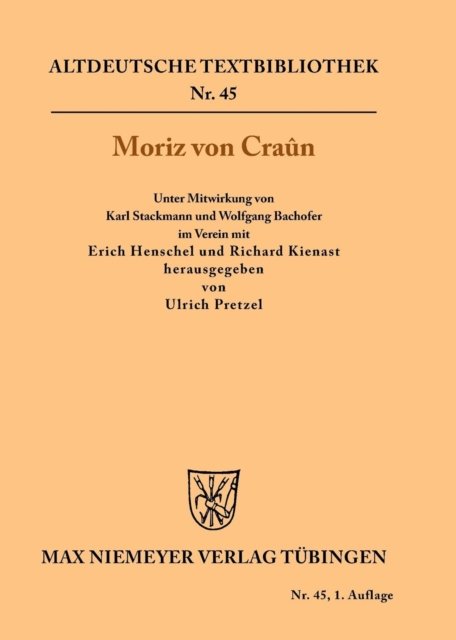 ALTDEUTSCHE TEXTBIBLIOTHEK
Nr. 45

Moriz von Craûn

Unter Mitwirkung von
Karl Stackmann und Wolfgang Bachofer
im Verein mit
Erich Henschel und Richard Kienast
herausgegeben
von
Ulrich Pretzel

MAX NIEMEYER VERLAG TÜBINGEN

Nr. 45, 1. Auflage